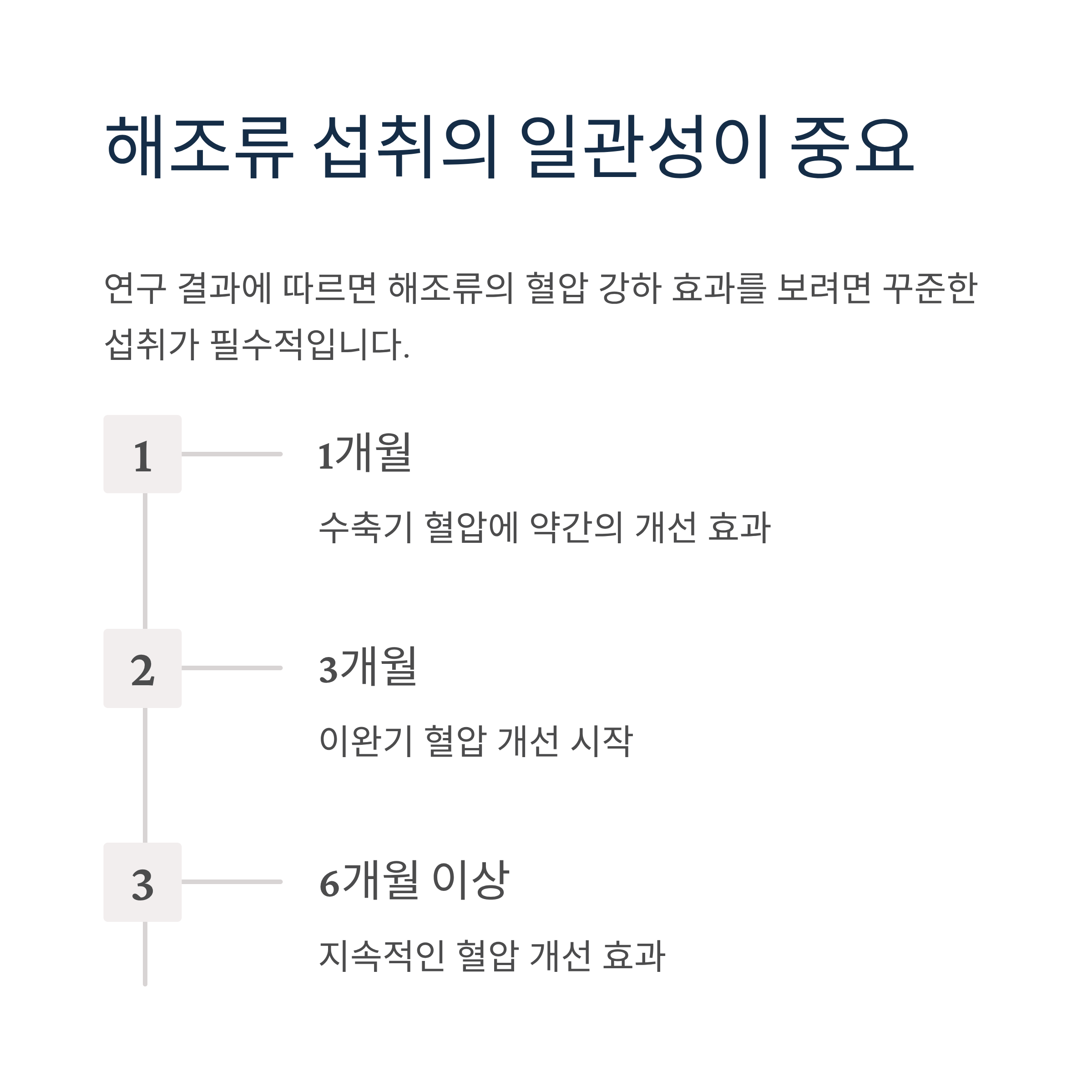 해조류 섭취의 일관성이 중요

연구 결과에 따르면 해조류의 혈압 강하 효과를 보려면 꾸준한 섭취가 필수적입니다.

1

1개월

수축기 혈압에 약간의 개선 효과

2

3개월

이완기 혈압 개선 시작

3

6개월 이상

지속적인 혈압 개선 효과